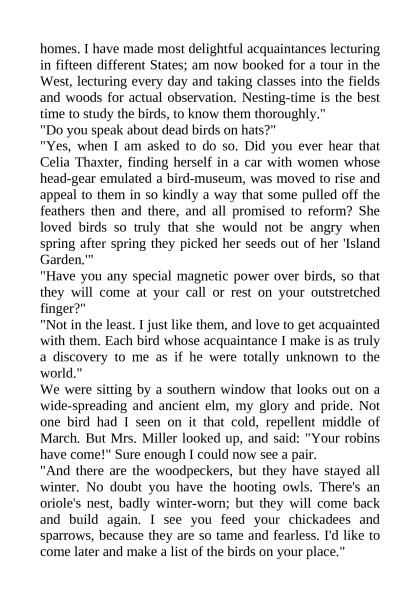 homes. I have made most delightful acquaintances lecturing in fifteen different States; am now booked for a tour in the West, lecturing every day and taking classes into the fields and woods for actual observation. Nesting-time is the best time to study the birds, to know them thoroughly."

"Do you speak about dead birds on hats?"

"Yes, when I am asked to do so. Did you ever hear that Celia Thaxter, finding herself in a car with women whose head-gear emulated a bird-museum, was moved to rise and appeal to them in so kindly a way that some pulled off the feathers then and there, and all promised to reform? She loved birds so truly that she would not be angry when spring after spring they picked her seeds out of her 'Island Garden.'"

"Have you any special magnetic power over birds, so that they will come at your call or rest on your outstretched finger?"

"Not in the least. I just like them, and love to get acquainted with them. Each bird whose acquaintance I make is as truly a discovery to me as if he were totally unknown to the world."

We were sitting by a southern window that looks out on a wide-spreading and ancient elm, my glory and pride. Not one bird had I seen on it that cold, repellent middle of March. But Mrs. Miller looked up, and said: "Your robins have come!" Sure enough I could now see a pair.

"And there are the woodpeckers, but they have stayed all winter. No doubt you have the hooting owls. There's an oriole's nest, badly winter-worn; but they will come back and build again. I see you feed your chickadees and sparrows, because they are so tame and fearless. I'd like to come later and make a list of the birds on your place."